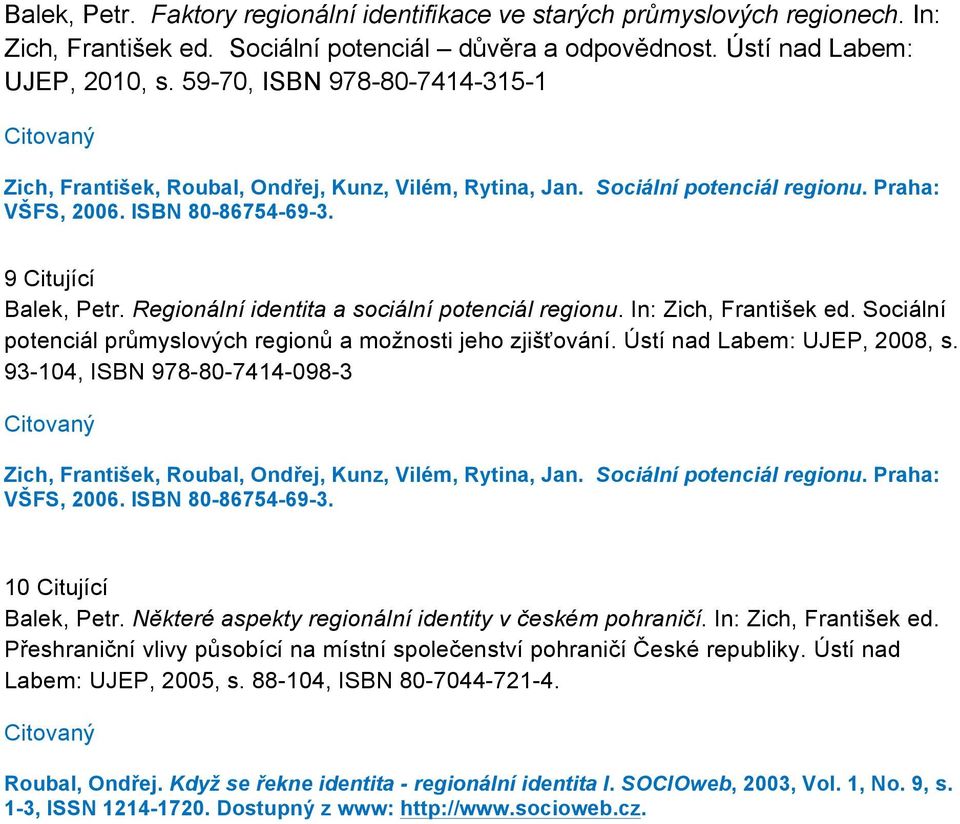 Balek, Petr. Faktory regionální identifikace ve starých průmyslových regionech. In: Zich, František ed. Sociální potenciál – důvěra a odpovědnost. Ústí nad Labem: UJEP, 2010, s. 59-70, ISBN 978-80-7414-315-1

Citovaný

Zich, František, Roubal, Ondřej, Kunz, Vilém, Rytina, Jan. Sociální potenciál regionu. Praha: VŠFS, 2006. ISBN 80-86754-69-3.

9 Citující
Balek, Petr. Regionální identita a sociální potenciál regionu. In: Zich, František ed. Sociální potenciál průmyslových regionů a možnosti jeho zjišťování. Ústí nad Labem: UJEP, 2008, s. 93-104, ISBN 978-80-7414-098-3

Citovaný

Zich, František, Roubal, Ondřej, Kunz, Vilém, Rytina, Jan. Sociální potenciál regionu. Praha: VŠFS, 2006. ISBN 80-86754-69-3.

10 Citující
Balek, Petr. Některé aspekty regionální identity v českém pohraničí. In: Zich, František ed. Přeshraniční vlivy působící na místní společenství pohraničí České republiky. Ústí nad Labem: UJEP, 2005, s. 88-104, ISBN 80-7044-721-4.

Citovaný

Roubal, Ondřej. Když se řekne identita - regionální identita I. SOCIOweb, 2003, Vol. 1, No. 9, s. 1-3, ISSN 1214-1720. Dostupný z www: http://www.socioweb.cz.